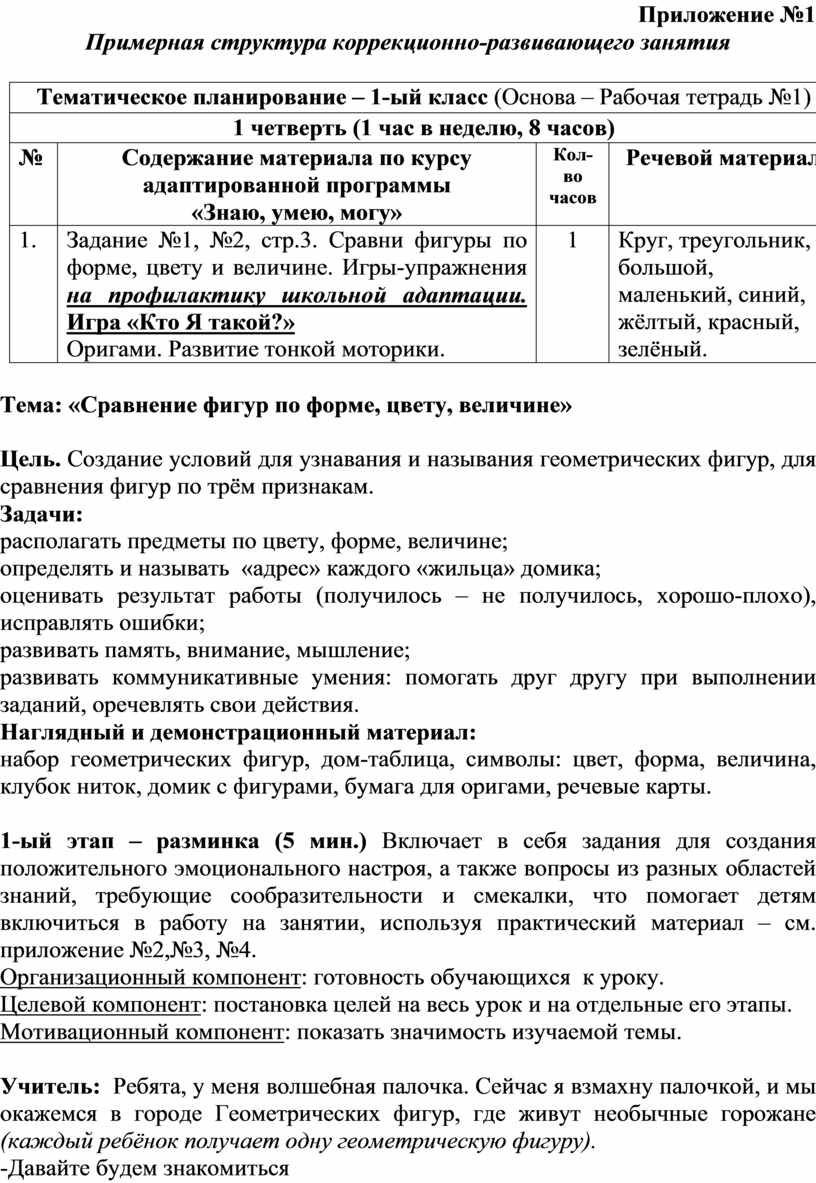 Приложение №1

Примерная структура коррекционно-развивающего занятия

| Тематическое планирование – 1-ый класс (Основа – Рабочая тетрадь №1) | | | |
|---|---|---|---|
| 1 четверть (1 час в неделю, 8 часов) | | | |
| № | Содержание материала по курсу адаптированной программы «Знаю, умею, могу» | Кол-во часов | Речевой материал |
| 1. | Задание №1, №2, стр.3. Сравни фигуры по форме, цвету и величине. Игры-упражнения на профилактику школьной адаптации. Игра «Кто Я такой?» Оригами. Развитие тонкой моторики. | 1 | Круг, треугольник, большой, маленький, синий, жёлтый, красный, зелёный. |

Тема: «Сравнение фигур по форме, цвету, величине»

Цель. Создание условий для узнавания и называния геометрических фигур, для сравнения фигур по трём признакам.
Задачи:
располагать предметы по цвету, форме, величине;
определять и называть «адрес» каждого «жильца» домика;
оценивать результат работы (получилось – не получилось, хорошо-плохо), исправлять ошибки;
развивать память, внимание, мышление;
развивать коммуникативные умения: помогать друг другу при выполнении заданий, оречевлять свои действия.
Наглядный и демонстрационный материал:
набор геометрических фигур, дом-таблица, символы: цвет, форма, величина, клубок ниток, домик с фигурами, бумага для оригами, речевые карты.

1-ый этап – разминка (5 мин.) Включает в себя задания для создания положительного эмоционального настроя, а также вопросы из разных областей знаний, требующие сообразительности и смекалки, что помогает детям включиться в работу на занятии, используя практический материал – см. приложение №2,№3, №4.
Организационный компонент: готовность обучающихся к уроку.
Целевой компонент: постановка целей на весь урок и на отдельные его этапы.
Мотивационный компонент: показать значимость изучаемой темы.

Учитель: Ребята, у меня волшебная палочка. Сейчас я взмахну палочкой, и мы окажемся в городе Геометрических фигур, где живут необычные горожане (каждый ребёнок получает одну геометрическую фигуру).
-Давайте будем знакомиться